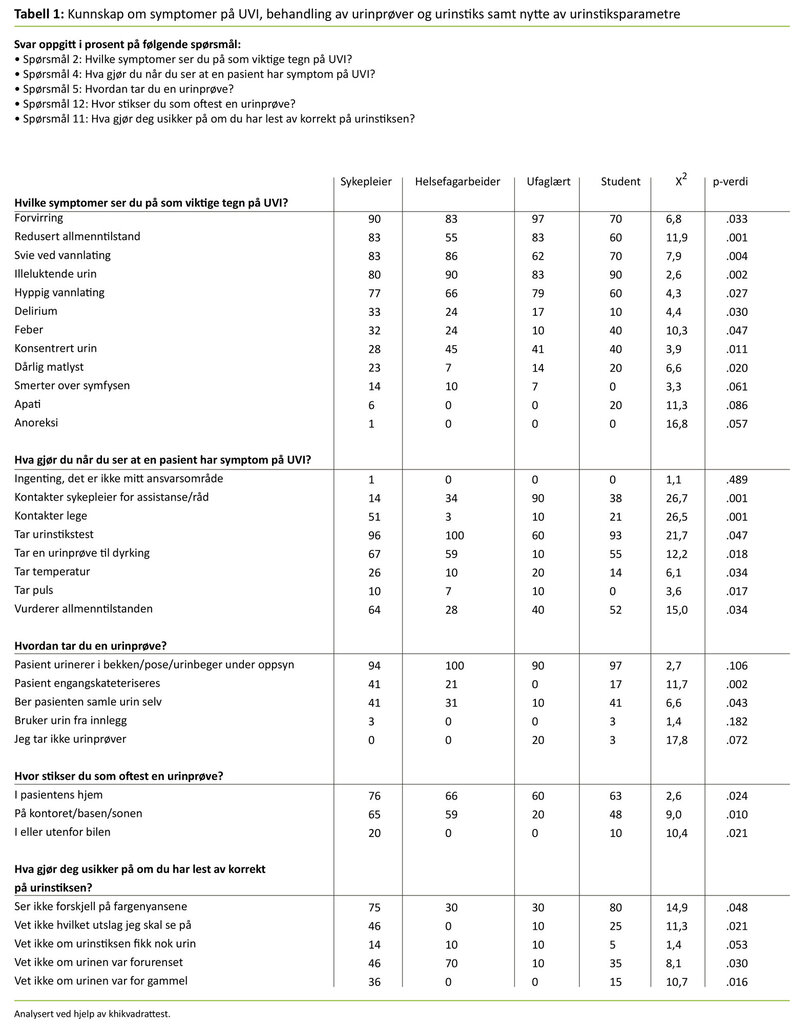 **Tabell 1:** Kunnskap om symptomer på UVI, behandling av urinprøver og urinstiks samt nytte av urinstiksparametre

**Svar oppgitt i prosent på følgende spørsmål:**
• Spørsmål 2: Hvilke symptomer ser du på som viktige tegn på UVI?
• Spørsmål 4: Hva gjør du når du ser at en pasient har symptom på UVI?
• Spørsmål 5: Hvordan tar du en urinprøve?
• Spørsmål 12: Hvor stikser du som oftest en urinprøve?
• Spørsmål 11: Hva gjør deg usikker på om du har lest av korrekt på urinstiksen?

| | Sykepleier | Helsefagarbeider | Ufaglært | Student | $X^2$ | p-verdi |
|---|---|---|---|---|---|---|
| **Hvilke symptomer ser du på som viktige tegn på UVI?** | | | | | | |
| Forvirring | 90 | 83 | 97 | 70 | 6,8 | .033 |
| Redusert allmenntilstand | 83 | 55 | 83 | 60 | 11,9 | .001 |
| Svie ved vannlating | 83 | 86 | 62 | 70 | 7,9 | .004 |
| Illeluktende urin | 80 | 90 | 83 | 90 | 2,6 | .002 |
| Hyppig vannlating | 77 | 66 | 79 | 60 | 4,3 | .027 |
| Delirium | 33 | 24 | 17 | 10 | 4,4 | .030 |
| Feber | 32 | 24 | 10 | 40 | 10,3 | .047 |
| Konsentrert urin | 28 | 45 | 41 | 40 | 3,9 | .011 |
| Dårlig matlyst | 23 | 7 | 14 | 20 | 6,6 | .020 |
| Smerter over symfysen | 14 | 10 | 7 | 0 | 3,3 | .061 |
| Apati | 6 | 0 | 0 | 20 | 11,3 | .086 |
| Anoreksi | 1 | 0 | 0 | 0 | 16,8 | .057 |
| **Hva gjør du når du ser at en pasient har symptom på UVI?** | | | | | | |
| Ingenting, det er ikke mitt ansvarsområde | 1 | 0 | 0 | 0 | 1,1 | .489 |
| Kontakter sykepleier for assistanse/råd | 14 | 34 | 90 | 38 | 26,7 | .001 |
| Kontakter lege | 51 | 3 | 10 | 21 | 26,5 | .001 |
| Tar urinstikstest | 96 | 100 | 60 | 93 | 21,7 | .047 |
| Tar en urinprøve til dyrking | 67 | 59 | 10 | 55 | 12,2 | .018 |
| Tar temperatur | 26 | 10 | 20 | 14 | 6,1 | .034 |
| Tar puls | 10 | 7 | 10 | 0 | 3,6 | .017 |
| Vurderer allmenntilstanden | 64 | 28 | 40 | 52 | 15,0 | .034 |
| **Hvordan tar du en urinprøve?** | | | | | | |
| Pasient urinerer i bekken/pose/urinbeger under oppsyn | 94 | 100 | 90 | 97 | 2,7 | .106 |
| Pasient engangskateteriseres | 41 | 21 | 0 | 17 | 11,7 | .002 |
| Ber pasienten samle urin selv | 41 | 31 | 10 | 41 | 6,6 | .043 |
| Bruker urin fra innlegg | 3 | 0 | 0 | 3 | 1,4 | .182 |
| Jeg tar ikke urinprøver | 0 | 0 | 20 | 3 | 17,8 | .072 |
| **Hvor stikser du som oftest en urinprøve?** | | | | | | |
| I pasientens hjem | 76 | 66 | 60 | 63 | 2,6 | .024 |
| På kontoret/basen/sonen | 65 | 59 | 20 | 48 | 9,0 | .010 |
| I eller utenfor bilen | 20 | 0 | 0 | 10 | 10,4 | .021 |
| **Hva gjør deg usikker på om du har lest av korrekt på urinstiksen?** | | | | | | |
| Ser ikke forskjell på fargenyansene | 75 | 30 | 30 | 80 | 14,9 | .048 |
| Vet ikke hvilket utslag jeg skal se på | 46 | 0 | 10 | 25 | 11,3 | .021 |
| Vet ikke om urinstiksen fikk nok urin | 14 | 10 | 10 | 5 | 1,4 | .053 |
| Vet ikke om urinen var forurenset | 46 | 70 | 10 | 35 | 8,1 | .030 |
| Vet ikke om urinen var for gammel | 36 | 0 | 0 | 15 | 10,7 | .016 |

Analysert ved hjelp av khikvadrattest.